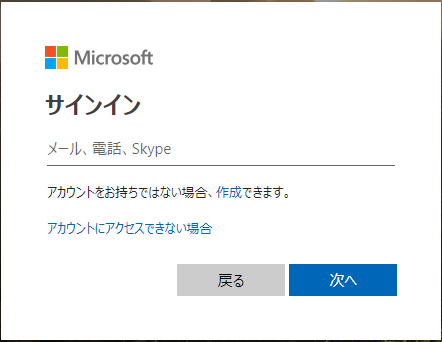 Microsoft

サインイン

メール、電話、Skype

アカウントをお持ちではない場合、作成できます。

アカウントにアクセスできない場合

戻る

次へ